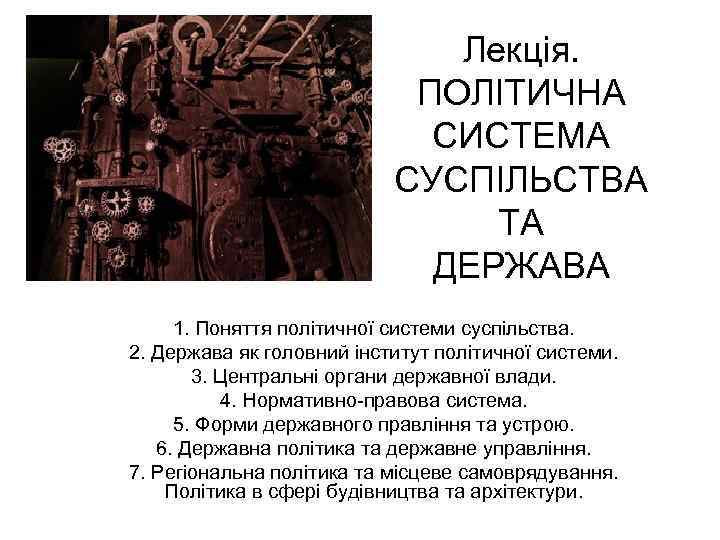 Лекція. ПОЛІТИЧНА СИСТЕМА СУСПІЛЬСТВА ТА ДЕРЖАВА

1. Поняття політичної системи суспільства.
2. Держава як головний інститут політичної системи.
3. Центральні органи державної влади.
4. Нормативно-правова система.
5. Форми державного правління та устрою.
6. Державна політика та державне управління.
7. Регіональна політика та місцеве самоврядування. Політика в сфері будівництва та архітектури.